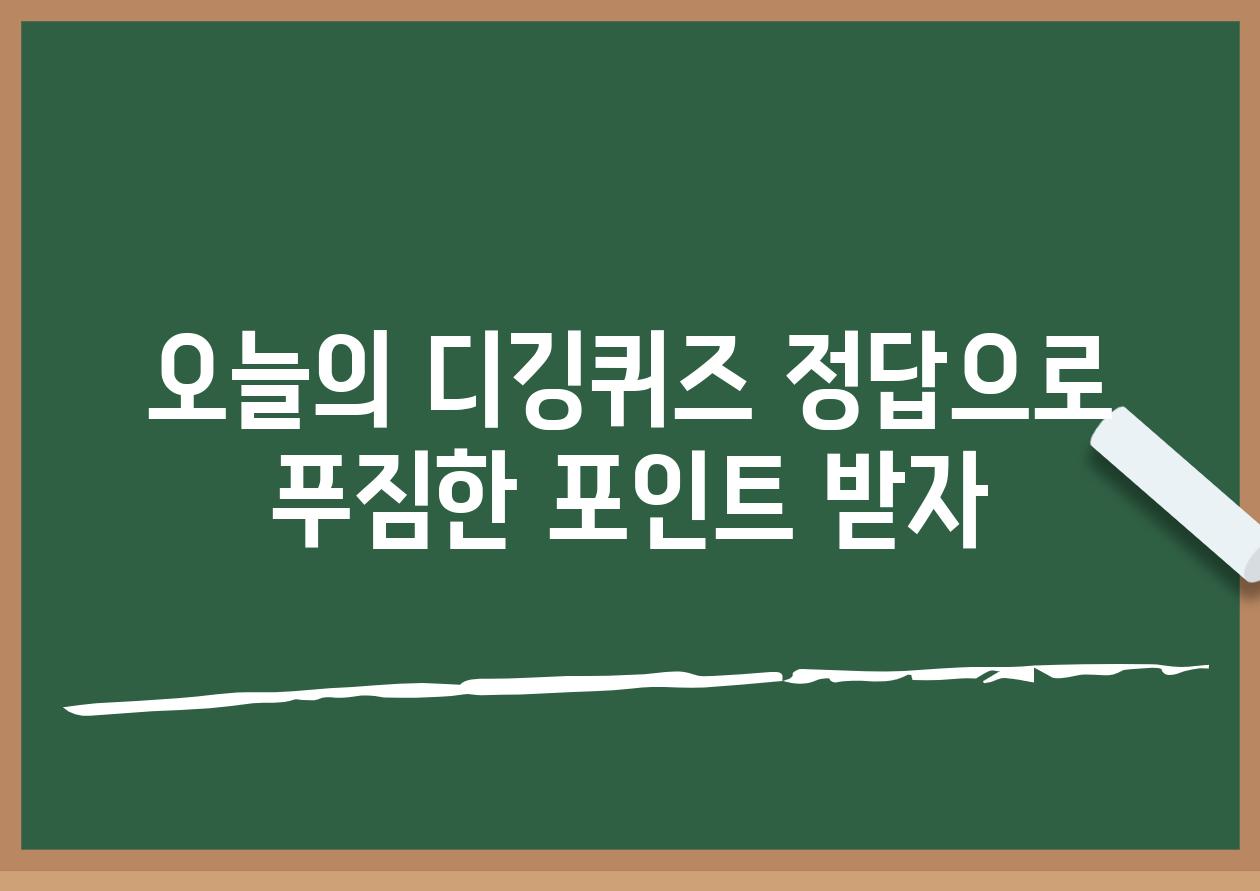 오늘의 디깅퀴즈 정답으로 푸짐한 포인트 받자